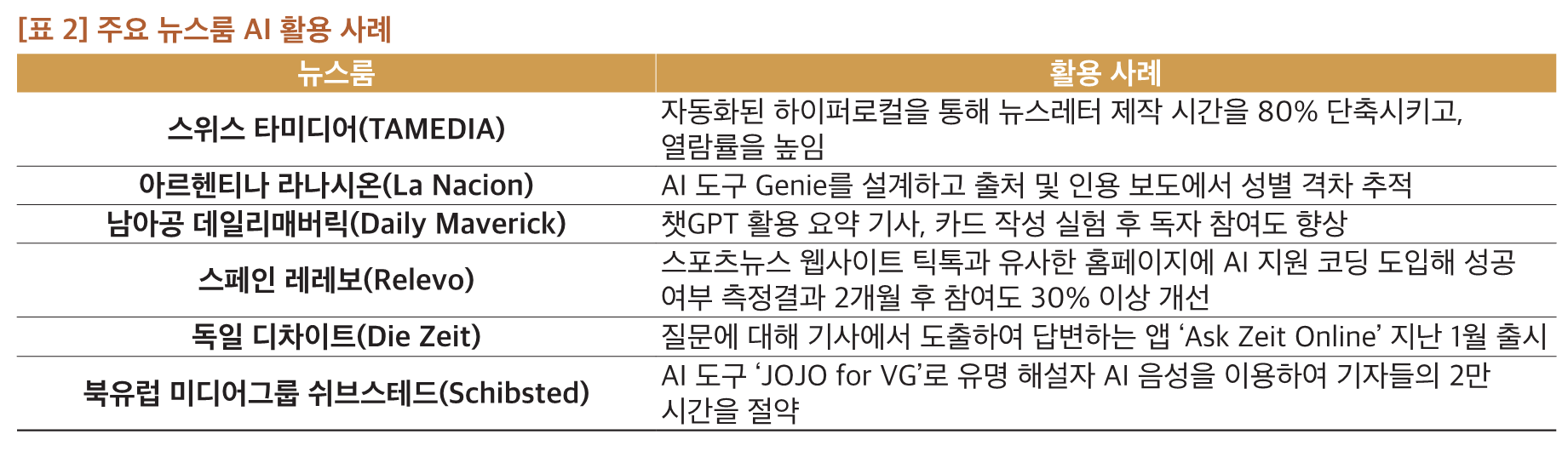 [표 2] 주요 뉴스룸 AI 활용 사례

| 뉴스룸 | 활용 사례 |
|---|---|
| 스위스 타미디어(TAMEDIA) | 자동화된 하이퍼로컬을 통해 뉴스레터 제작 시간을 80% 단축시키고, 열람률을 높임 |
| 아르헨티나 라나시온(La Nacion) | AI 도구 Genie를 설계하고 출처 및 인용 보도에서 성별 격차 추적 |
| 남아공 데일리매버릭(Daily Maverick) | 챗GPT 활용 요약 기사, 카드 작성 실험 후 독자 참여도 향상 |
| 스페인 레레보(Relevo) | 스포츠뉴스 웹사이트 틱톡과 유사한 홈페이지에 AI 지원 코딩 도입해 성공 여부 측정결과 2개월 후 참여도 30% 이상 개선 |
| 독일 디차이트(Die Zeit) | 질문에 대해 기사에서 도출하여 답변하는 앱 'Ask Zeit Online' 지난 1월 출시 |
| 북유럽 미디어그룹 쉬브스테드(Schibsted) | AI 도구 'JOJO for VG'로 유명 해설자 AI 음성을 이용하여 기자들의 2만 시간을 절약 |